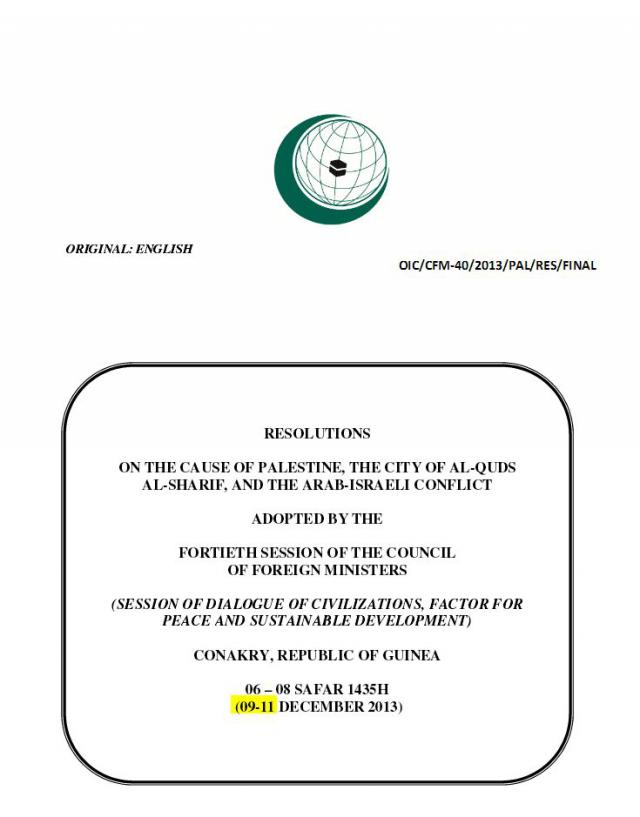 ORIGINAL: ENGLISH

OIC/CFM-40/2013/PAL/RES/FINAL

RESOLUTIONS

ON THE CAUSE OF PALESTINE, THE CITY OF AL-QUDS AL-SHARIF, AND THE ARAB-ISRAELI CONFLICT

ADOPTED BY THE

FORTIETH SESSION OF THE COUNCIL OF FOREIGN MINISTERS

(SESSION OF DIALOGUE OF CIVILIZATIONS, FACTOR FOR PEACE AND SUSTAINABLE DEVELOPMENT)

CONAKRY, REPUBLIC OF GUINEA

06 – 08 SAFAR 1435H
(09-11 DECEMBER 2013)